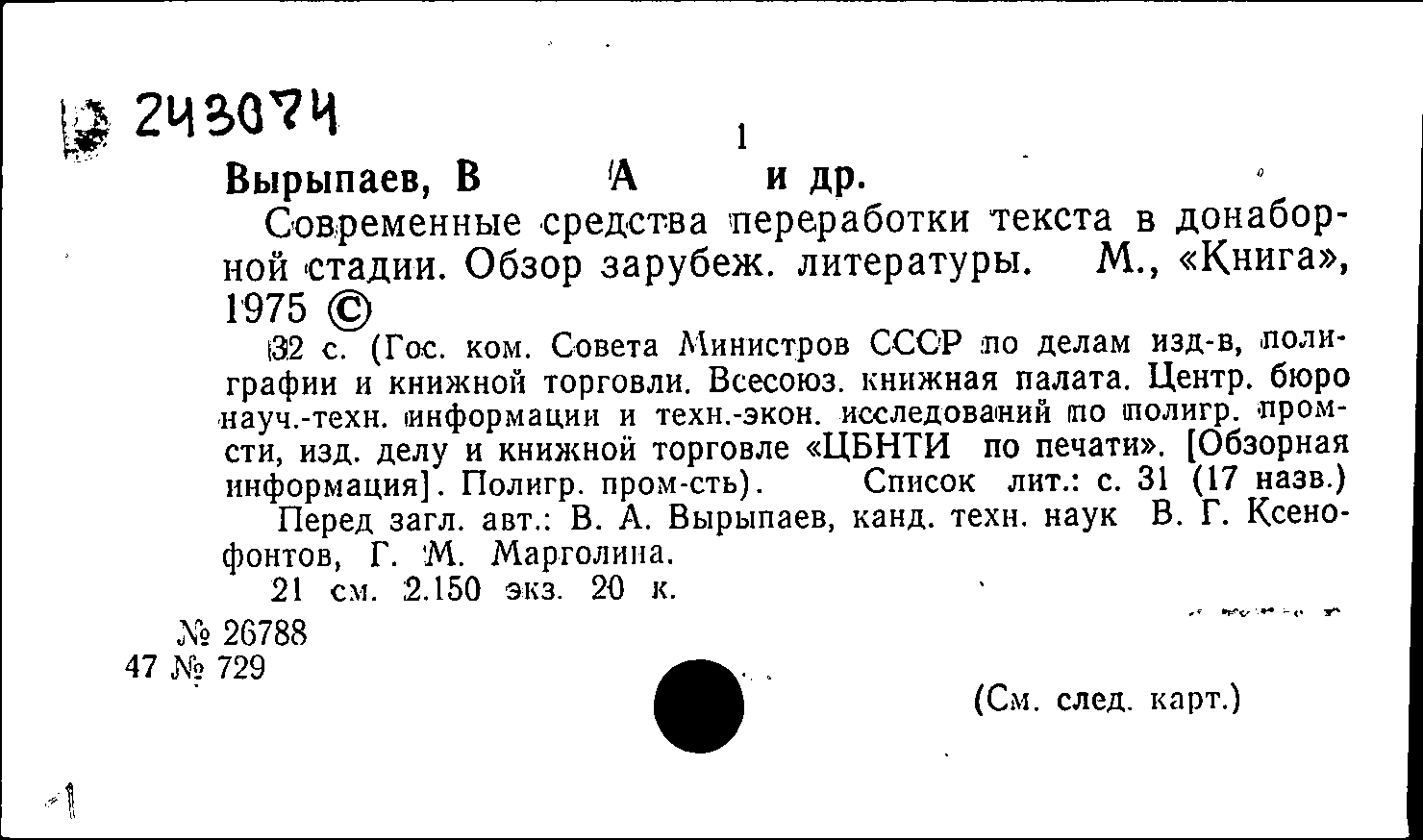 243074

1

Вырыпаев, В А и др.

Современные средства переработки текста в донаборной стадии. Обзор зарубеж. литературы. М., «Книга», 1975 ©

32 с. (Гос. ком. Совета Министров СССР по делам изд-в, полиграфии и книжной торговли. Всесоюз. книжная палата. Центр. бюро науч.-техн. информации и техн.-экон. исследований по полигр. пром-сти, изд. делу и книжной торговле «ЦБНТИ по печати». [Обзорная информация]. Полигр. пром-сть). Список лит.: с. 31 (17 назв.)

Перед загл. авт.: В. А. Вырыпаев, канд. техн. наук В. Г. Ксенофонтов, Г. М. Марголина.

21 см. 2.150 экз. 20 к.

№ 26788
47 № 729

(См. след. карт.)